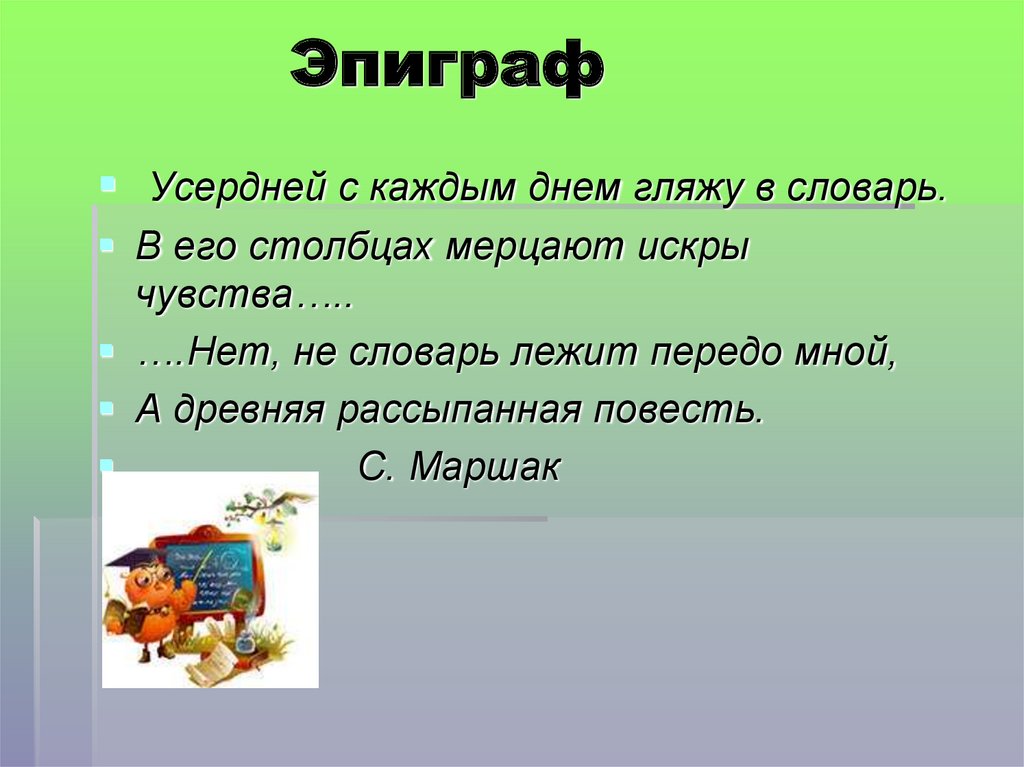 Эпиграф

Усердней с каждым днем гляжу в словарь.

В его столбцах мерцают искры чувства…..

….Нет, не словарь лежит передо мной,

А древняя рассыпанная повесть.

С. Маршак